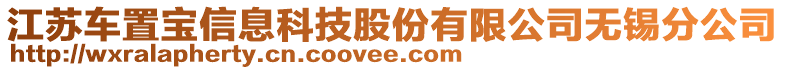 江苏车置宝信息科技股份有限公司无锡分公司
http://wxralapherty.cn.coovee.com